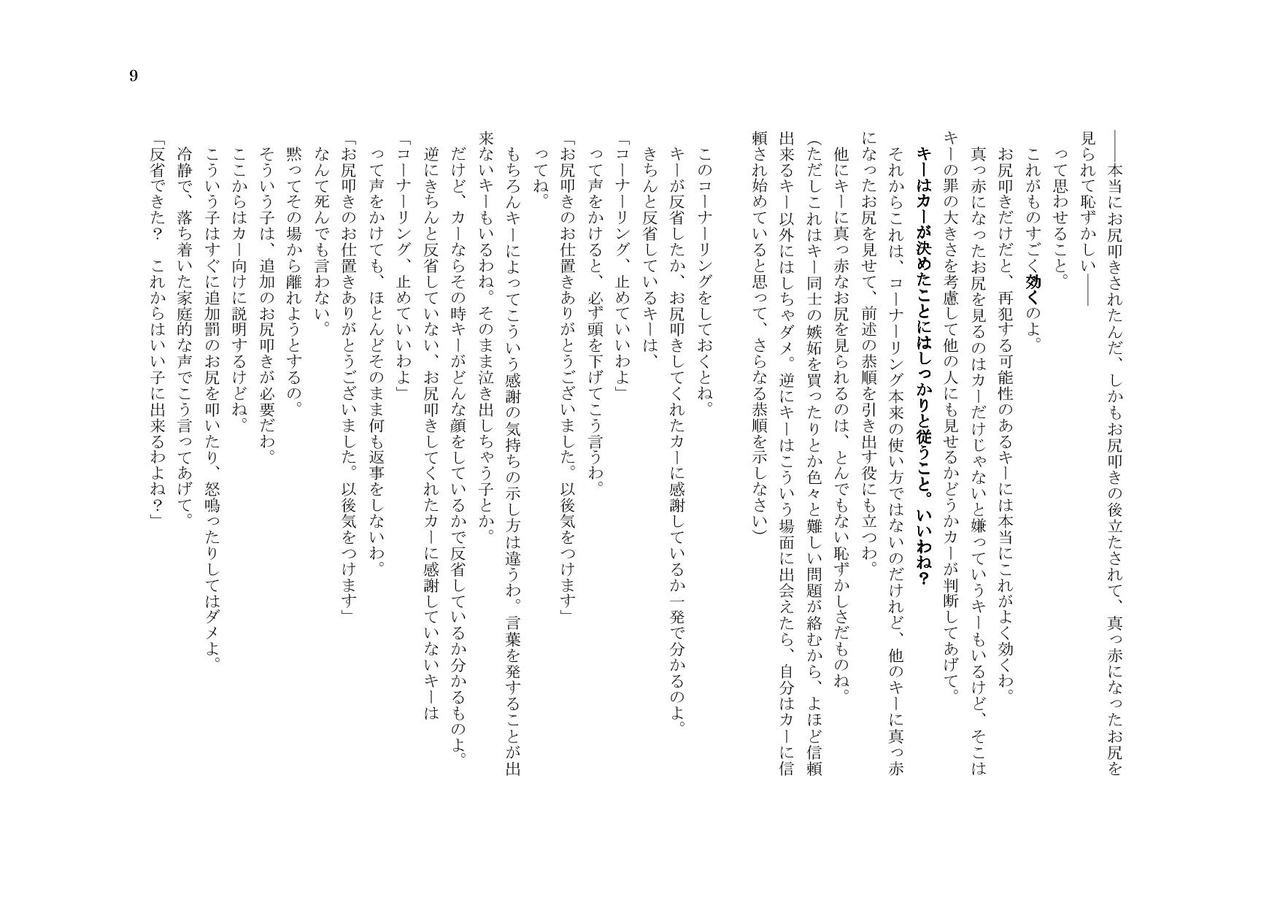 9

――本当にお尻叩きされたんだ、しかもお尻叩きの後立たされて、真っ赤になったお尻を見られて恥ずかしい――

って思わせること。

これがものすごく効くのよ。

お尻叩きだけだと、再犯する可能性のあるキーには本当にこれがよく効くわ。

真っ赤になったお尻を見るのはカーだけじゃないと嫌っていうキーもいるけど、そこはキーの罪の大きさを考慮して他の人にも見せるかどうかカーが判断してあげて。

キーはカーが決めたことにはしっかりと従うこと。いいわね？

それからこれは、コーナーリング本来の使い方ではないのだけれど、他のキーに真っ赤になったお尻を見せて、前述の恭順を引き出す役にも立つわ。

他にキーに真っ赤なお尻を見られるのは、とんでもない恥ずかしさだものね。

（ただしこれはキー同士の嫉妬を買ったりとか色々と難しい問題が絡むから、よほど信頼出来るキー以外にはしちゃダメ。逆にキーはこういう場面に出会えたら、自分はカーに信頼され始めていると思って、さらなる恭順を示しなさい）

このコーナーリングをしておくとね。

キーが反省したか、お尻叩きしてくれたカーに感謝しているか一発で分かるのよ。

きちんと反省しているキーは、

「コーナーリング、止めていいわよ」

って声をかけると、必ず頭を下げてこう言うわ。

「お尻叩きのお仕置きありがとうございました。以後気をつけます」

ってね。

もちろんキーによってこういう感謝の気持ちの示し方は違うわ。言葉を発することが出来ないキーもいるわね。そのまま泣き出しちゃう子とか。

だけど、カーならその時キーがどんな顔をしているかで反省しているか分かるものよ。

逆にきちんと反省していない、お尻叩きしてくれたカーに感謝していないキーは

「コーナーリング、止めていいわよ」

って声をかけても、ほとんどそのまま何も返事をしないわ。

「お尻叩きのお仕置きありがとうございました。以後気をつけます」

なんて死んでも言わない。

黙ってその場から離れようとするの。

そういう子は、追加のお尻叩きが必要だわ。

ここからはカー向けに説明するけどね。

こういう子はすぐに追加罰のお尻を叩いたり、怒鳴ったりしてはダメよ。

冷静で、落ち着いた家庭的な声でこう言ってあげて。

「反省できた？　これからはいい子に出来るわよね？」